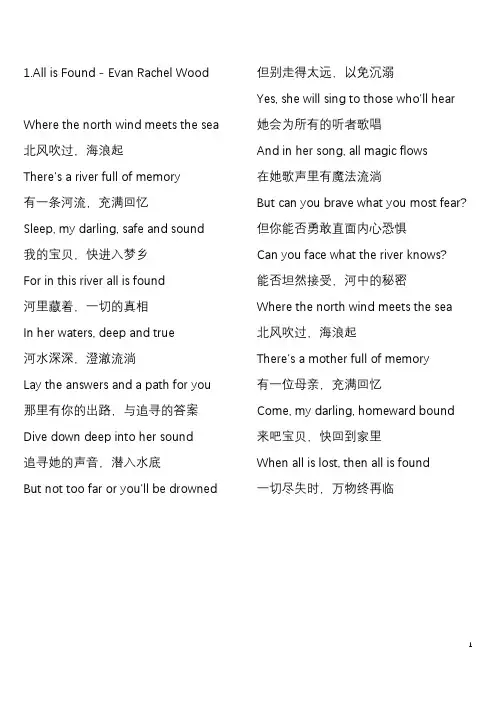 1.All is Found - Evan Rachel Wood

Where the north wind meets the sea
北风吹过，海浪起
There's a river full of memory
有一条河流，充满回忆
Sleep, my darling, safe and sound
我的宝贝，快进入梦乡
For in this river all is found
河里藏着，一切的真相
In her waters, deep and true
河水深深，澄澈流淌
Lay the answers and a path for you
那里有你的出路，与追寻的答案
Dive down deep into her sound
追寻她的声音，潜入水底
But not too far or you'll be drowned
但别走得太远，以免沉溺
Yes, she will sing to those who'll hear
她会为所有的听者歌唱
And in her song, all magic flows
在她歌声里有魔法流淌
But can you brave what you most fear?
但你能否勇敢直面内心恐惧
Can you face what the river knows?
能否坦然接受，河中的秘密
Where the north wind meets the sea
北风吹过，海浪起
There's a mother full of memory
有一位母亲，充满回忆
Come, my darling, homeward bound
来吧宝贝，快回到家里
When all is lost, then all is found
一切尽失时，万物终再临

1